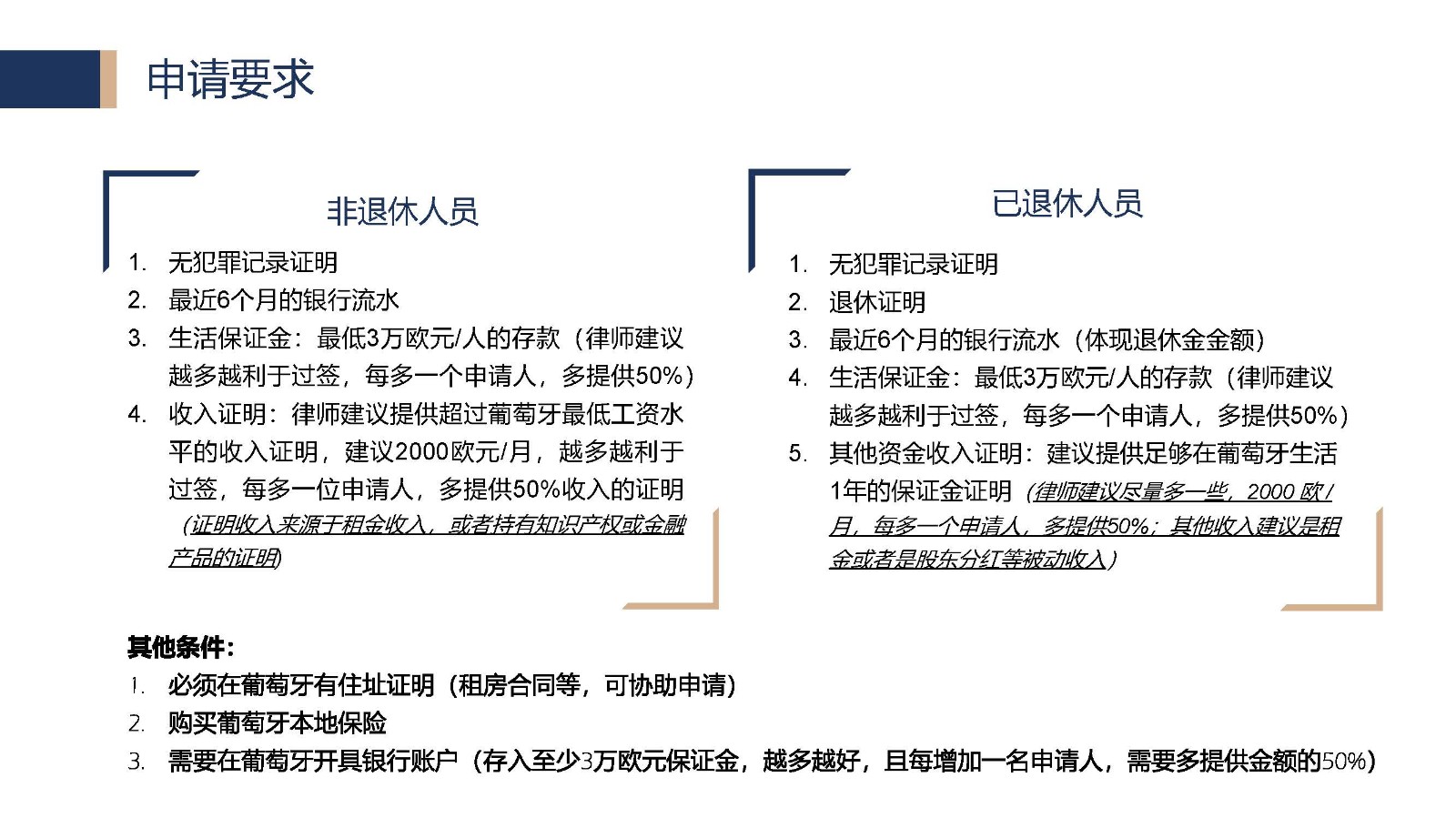 申请要求

非退休人员

1. 无犯罪记录证明
2. 最近6个月的银行流水
3. 生活保证金：最低3万欧元/人的存款（律师建议越多越利于过签，每多一个申请人，多提供50%）
4. 收入证明：律师建议提供超过葡萄牙最低工资水平的收入证明，建议2000欧元/月，越多越利于过签，每多一位申请人，多提供50%收入的证明（证明收入来源于租金收入，或者持有知识产权或金融产品的证明）

已退休人员

1. 无犯罪记录证明
2. 退休证明
3. 最近6个月的银行流水（体现退休金金额）
4. 生活保证金：最低3万欧元/人的存款（律师建议越多越利于过签，每多一个申请人，多提供50%）
5. 其他资金收入证明：建议提供足够在葡萄牙生活1年的保证金证明（律师建议尽量多一些，2000欧/月，每多一个申请人，多提供50%；其他收入建议是租金或者是股东分红等被动收入）

其他条件：
1. 必须在葡萄牙有住址证明（租房合同等，可协助申请）
2. 购买葡萄牙本地保险
3. 需要在葡萄牙开具银行账户（存入至少3万欧元保证金，越多越好，且每增加一名申请人，需要多提供金额的50%）